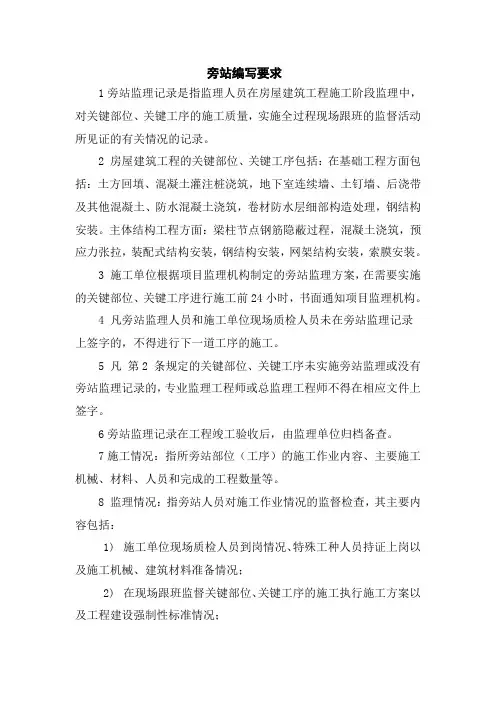 旁站编写要求

1 旁站监理记录是指监理人员在房屋建筑工程施工阶段监理中，对关键部位、关键工序的施工质量，实施全过程现场跟班的监督活动所见证的有关情况的记录。

2 房屋建筑工程的关键部位、关键工序包括：在基础工程方面包括：土方回填、混凝土灌注桩浇筑，地下室连续墙、土钉墙、后浇带及其他混凝土、防水混凝土浇筑，卷材防水层细部构造处理，钢结构安装。主体结构工程方面：梁柱节点钢筋隐蔽过程，混凝土浇筑，预应力张拉，装配式结构安装，钢结构安装，网架结构安装，索膜安装。

3 施工单位根据项目监理机构制定的旁站监理方案，在需要实施的关键部位、关键工序进行施工前 24 小时，书面通知项目监理机构。

4 凡旁站监理人员和施工单位现场质检人员未在旁站监理记录上签字的，不得进行下一道工序的施工。

5 凡 第 2 条规定的关键部位、关键工序未实施旁站监理或没有旁站监理记录的，专业监理工程师或总监理工程师不得在相应文件上签字。

6 旁站监理记录在工程竣工验收后，由监理单位归档备查。

7 施工情况：指所旁站部位（工序）的施工作业内容、主要施工机械、材料、人员和完成的工程数量等。

8 监理情况：指旁站人员对施工作业情况的监督检查，其主要内容包括：

1） 施工单位现场质检人员到岗情况、特殊工种人员持证上岗以及施工机械、建筑材料准备情况；

2） 在现场跟班监督关键部位、关键工序的施工执行施工方案以及工程建设强制性标准情况；